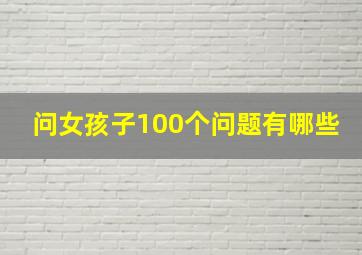 问女孩子100个问题有哪些